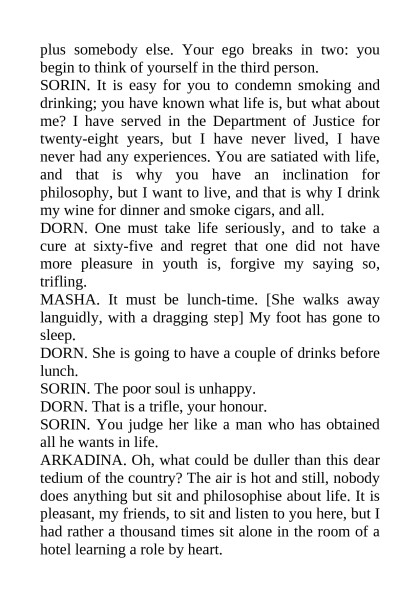 plus somebody else. Your ego breaks in two: you begin to think of yourself in the third person.
SORIN. It is easy for you to condemn smoking and drinking; you have known what life is, but what about me? I have served in the Department of Justice for twenty-eight years, but I have never lived, I have never had any experiences. You are satiated with life, and that is why you have an inclination for philosophy, but I want to live, and that is why I drink my wine for dinner and smoke cigars, and all.
DORN. One must take life seriously, and to take a cure at sixty-five and regret that one did not have more pleasure in youth is, forgive my saying so, trifling.
MASHA. It must be lunch-time. [She walks away languidly, with a dragging step] My foot has gone to sleep.
DORN. She is going to have a couple of drinks before lunch.
SORIN. The poor soul is unhappy.
DORN. That is a trifle, your honour.
SORIN. You judge her like a man who has obtained all he wants in life.
ARKADINA. Oh, what could be duller than this dear tedium of the country? The air is hot and still, nobody does anything but sit and philosophise about life. It is pleasant, my friends, to sit and listen to you here, but I had rather a thousand times sit alone in the room of a hotel learning a role by heart.